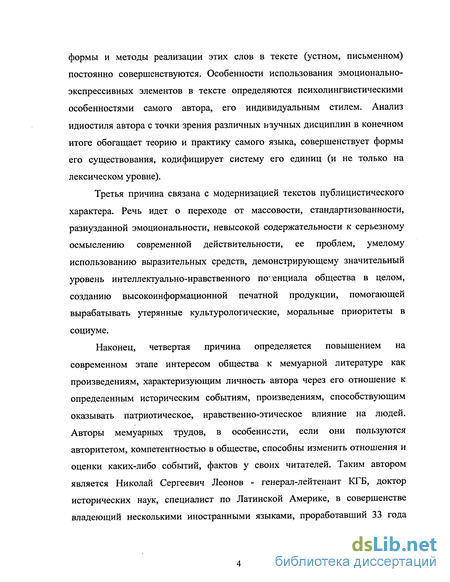 формы и методы реализации этих слов в тексте (устном, письменном) постоянно совершенствуются. Особенности использования эмоционально-экспрессивных элементов в тексте определяются психолингвистическими особенностями самого автора, его индивидуальным стилем. Анализ идиостиля автора с точки зрения различных научных дисциплин в конечном итоге обогащает теорию и практику самого языка, совершенствует формы его существования, кодифицирует систему его единиц (и не только на лексическом уровне).

Третья причина связана с модернизацией текстов публицистического характера. Речь идет о переходе от массовости, стандартизованности, разнузданной эмоциональности, невысокой содержательности к серьезному осмыслению современной действительности, ее проблем, умелому использованию выразительных средств, демонстрирующему значительный уровень интеллектуально-нравственного потенциала общества в целом, созданию высокоинформационной печатной продукции, помогающей вырабатывать утерянные культурологические, моральные приоритеты в социуме.

Наконец, четвертая причина определяется повышением на современном этапе интересом общества к мемуарной литературе как произведениям, характеризующим личность автора через его отношение к определенным историческим событиям, произведениям, способствующим оказывать патриотическое, нравственно-этическое влияние на людей. Авторы мемуарных трудов, в особенности, если они пользуются авторитетом, компетентностью в обществе, способны изменить отношения и оценки каких-либо событий, фактов у своих читателей. Таким автором является Николай Сергеевич Леонов - генерал-лейтенант КГБ, доктор исторических наук, специалист по Латинской Америке, в совершенстве владеющий несколькими иностранными языками, проработавший 33 года

4

dsLib.net
библиотека диссертаций